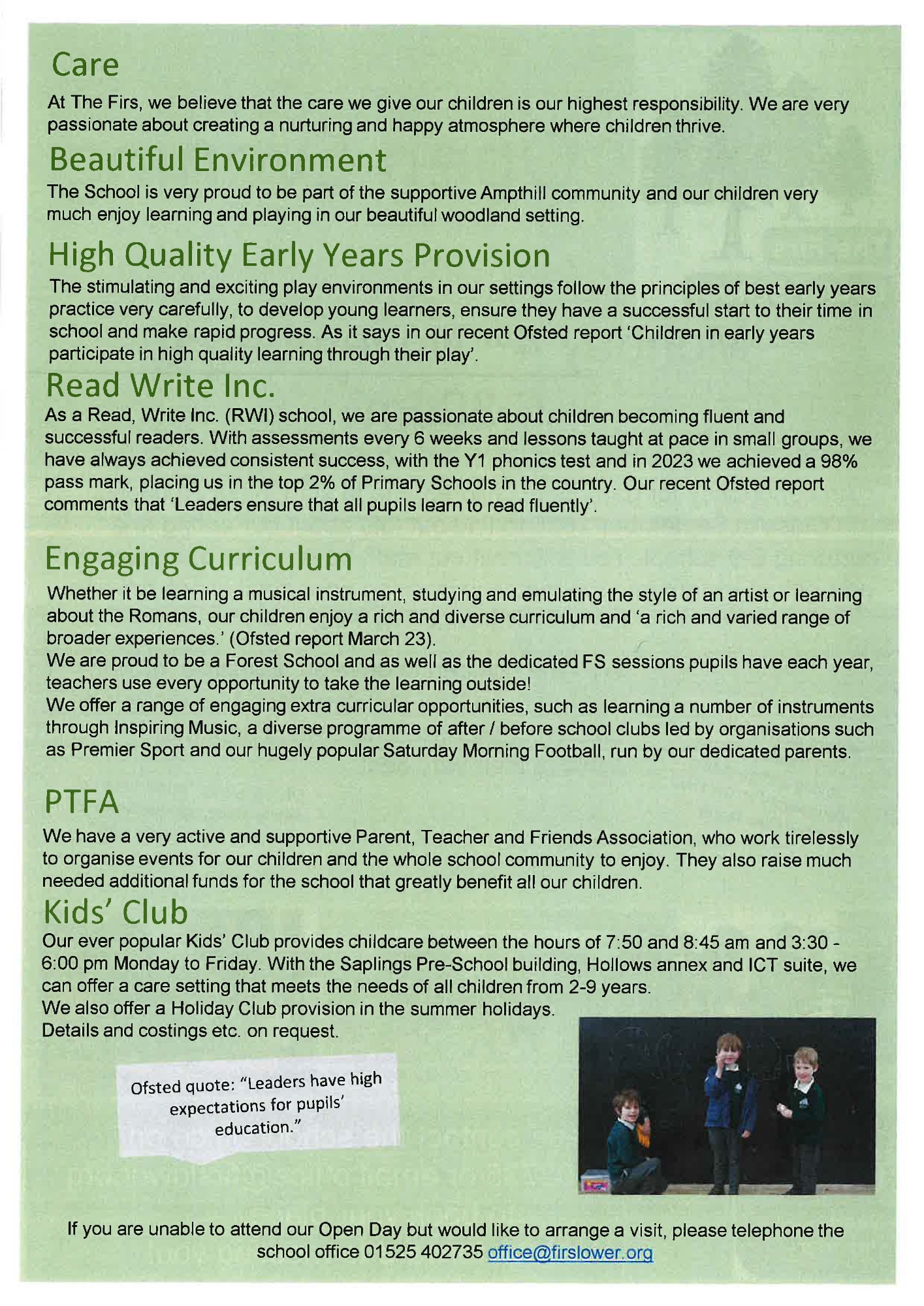 Care

At The Firs, we believe that the care we give our children is our highest responsibility. We are very passionate about creating a nurturing and happy atmosphere where children thrive.

Beautiful Environment

The School is very proud to be part of the supportive Ampthill community and our children very much enjoy learning and playing in our beautiful woodland setting.

High Quality Early Years Provision

The stimulating and exciting play environments in our settings follow the principles of best early years practice very carefully, to develop young learners, ensure they have a successful start to their time in school and make rapid progress. As it says in our recent Ofsted report 'Children in early years participate in high quality learning through their play'.

Read Write Inc.

As a Read, Write Inc. (RWI) school, we are passionate about children becoming fluent and successful readers. With assessments every 6 weeks and lessons taught at pace in small groups, we have always achieved consistent success, with the Y1 phonics test and in 2023 we achieved a 98% pass mark, placing us in the top 2% of Primary Schools in the country. Our recent Ofsted report comments that 'Leaders ensure that all pupils learn to read fluently'.

Engaging Curriculum

Whether it be learning a musical instrument, studying and emulating the style of an artist or learning about the Romans, our children enjoy a rich and diverse curriculum and 'a rich and varied range of broader experiences.' (Ofsted report March 23).
We are proud to be a Forest School and as well as the dedicated FS sessions pupils have each year, teachers use every opportunity to take the learning outside!
We offer a range of engaging extra curricular opportunities, such as learning a number of instruments through Inspiring Music, a diverse programme of after / before school clubs led by organisations such as Premier Sport and our hugely popular Saturday Morning Football, run by our dedicated parents.

PTFA

We have a very active and supportive Parent, Teacher and Friends Association, who work tirelessly to organise events for our children and the whole school community to enjoy. They also raise much needed additional funds for the school that greatly benefit all our children.

Kids' Club

Our ever popular Kids' Club provides childcare between the hours of 7:50 and 8:45 am and 3:30 - 6:00 pm Monday to Friday. With the Saplings Pre-School building, Hollows annex and ICT suite, we can offer a care setting that meets the needs of all children from 2-9 years.
We also offer a Holiday Club provision in the summer holidays.
Details and costings etc. on request.

Ofsted quote: "Leaders have high expectations for pupils' education."

If you are unable to attend our Open Day but would like to arrange a visit, please telephone the school office 01525 402735 office@firslower.org